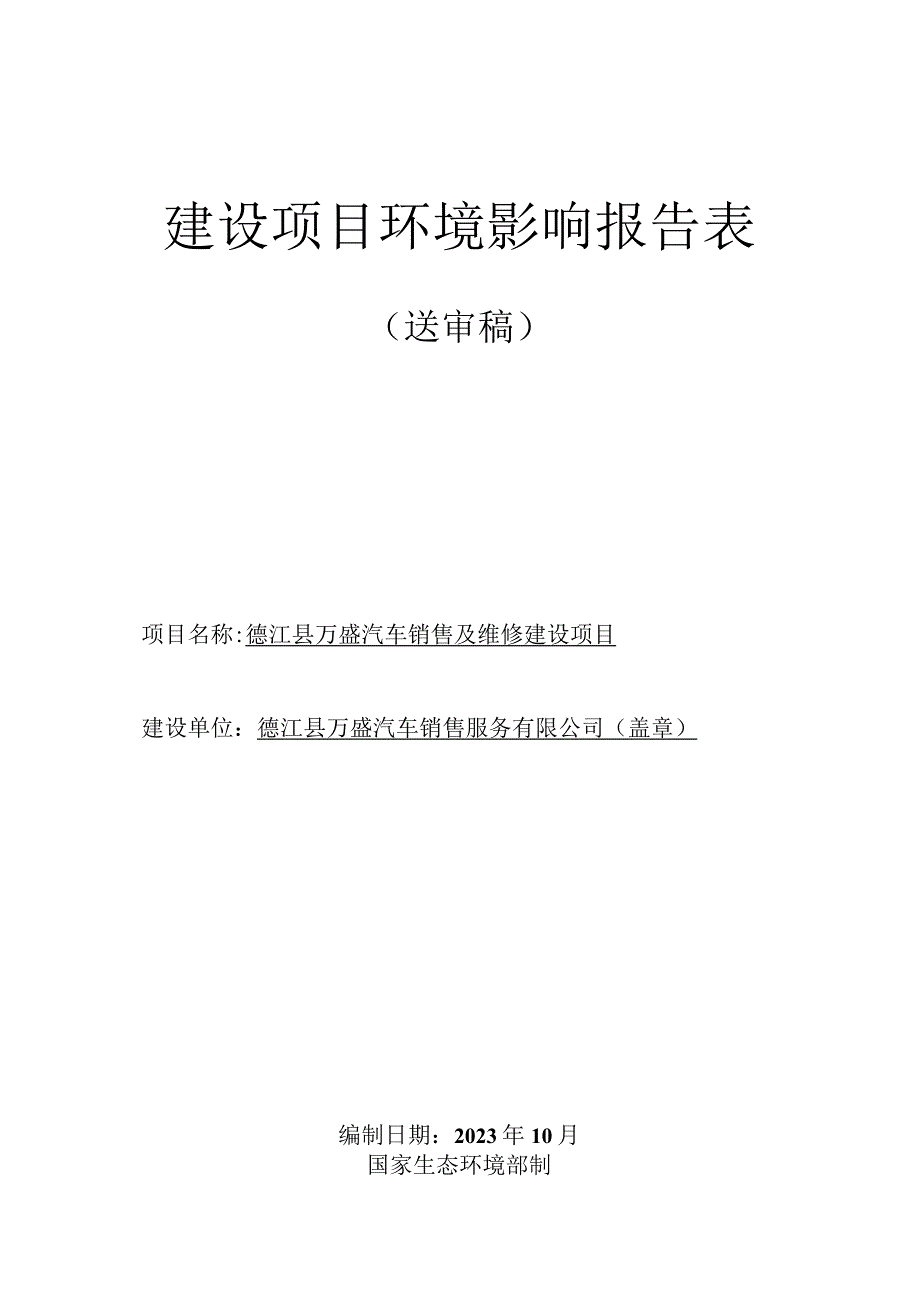 建设项目环境影响报告表

（送审稿）

项目名称：德江县万盛汽车销售及维修建设项目

建设单位：德江县万盛汽车销售服务有限公司（盖章）

编制日期：2023年10月
国家生态环境部制